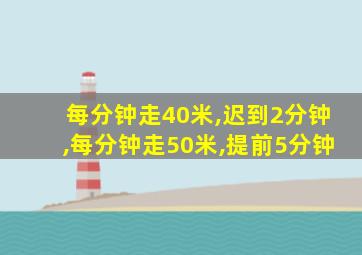 每分钟走40米,迟到2分钟,每分钟走50米,提前5分钟